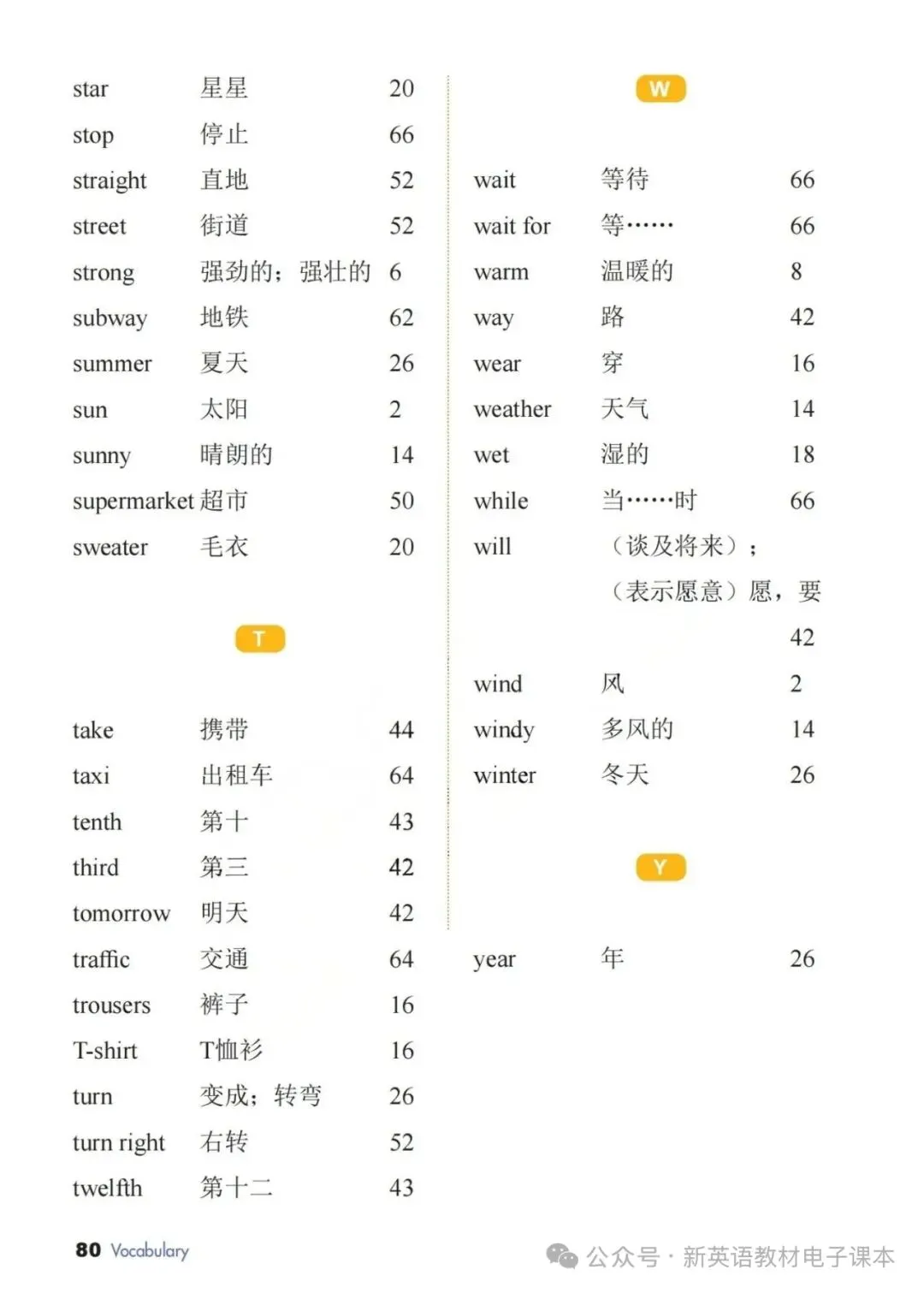 star 星星 20
stop 停止 66
straight 直地 52
street 街道 52
strong 强劲的；强壮的 6
subway 地铁 62
summer 夏天 26
sun 太阳 2
sunny 晴朗的 14
supermarket 超市 50
sweater 毛衣 20

T

take 携带 44
taxi 出租车 64
tenth 第十 43
third 第三 42
tomorrow 明天 42
traffic 交通 64
trousers 裤子 16
T-shirt T恤衫 16
turn 变成；转弯 26
turn right 右转 52
twelfth 第十二 43

W

wait 等待 66
wait for 等…… 66
warm 温暖的 8
way 路 42
wear 穿 16
weather 天气 14
wet 湿的 18
while 当……时 66
will （谈及将来）；（表示愿意）愿，要 42
wind 风 2
windy 多风的 14
winter 冬天 26

Y

year 年 26

80 Vocabulary

公众号 · 新英语教材电子课本